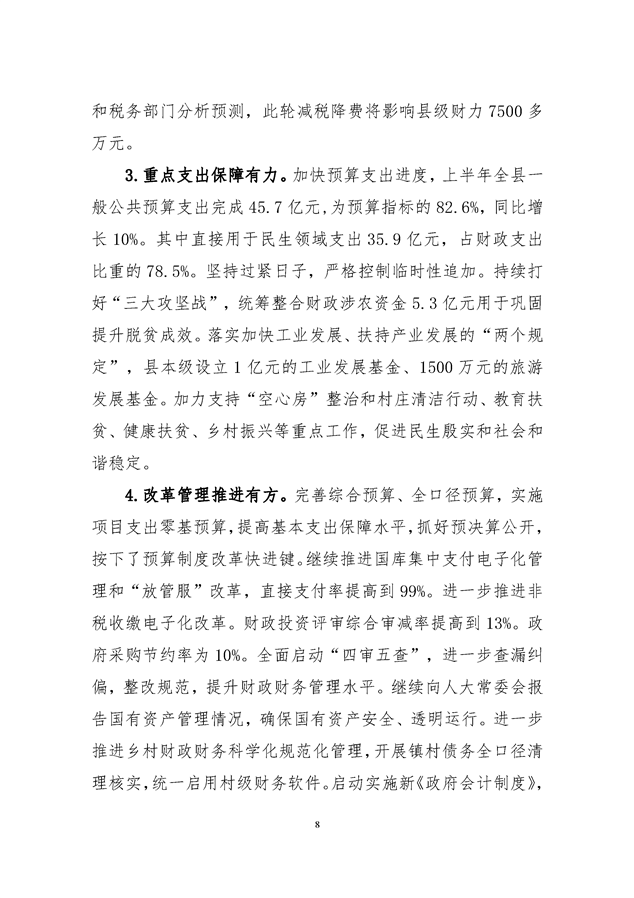 和税务部门分析预测，此轮减税降费将影响县级财力 7500 多万元。

3. 重点支出保障有力。加快预算支出进度，上半年全县一般公共预算支出完成 45.7 亿元，为预算指标的 82.6%，同比增长 10%。其中直接用于民生领域支出 35.9 亿元，占财政支出比重的 78.5%。坚持过紧日子，严格控制临时性追加。持续打好“三大攻坚战”，统筹整合财政涉农资金 5.3 亿元用于巩固提升脱贫成效。落实加快工业发展、扶持产业发展的“两个规定”，县本级设立 1 亿元的工业发展基金、1500 万元的旅游发展基金。加力支持“空心房”整治和村庄清洁行动、教育扶贫、健康扶贫、乡村振兴等重点工作，促进民生殷实和社会和谐稳定。

4. 改革管理推进有方。完善综合预算、全口径预算，实施项目支出零基预算，提高基本支出保障水平，抓好预决算公开，按下了预算制度改革快进键。继续推进国库集中支付电子化管理和“放管服”改革，直接支付率提高到 99%。进一步推进非税收缴电子化改革。财政投资评审综合审减率提高到 13%。政府采购节约率为 10%。全面启动“四审五查”，进一步查漏纠偏，整改规范，提升财政财务管理水平。继续向人大常委会报告国有资产管理情况，确保国有资产安全、透明运行。进一步推进乡村财政财务科学化规范化管理，开展镇村债务全口径清理核实，统一启用村级财务软件。启动实施新《政府会计制度》，

8